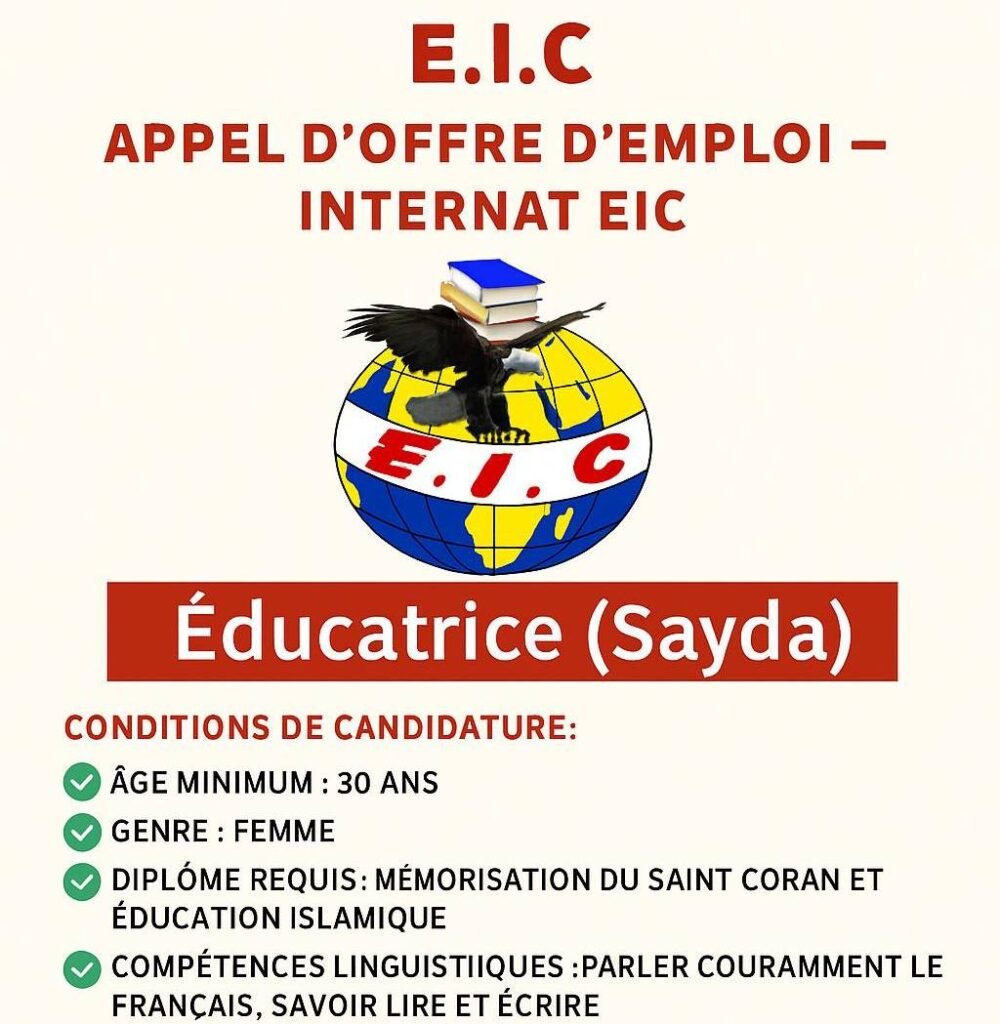 E.I.C

APPEL D'OFFRE D'EMPLOI – INTERNAT EIC

E.I.C

Éducatrice (Sayda)

CONDITIONS DE CANDIDATURE:

ÂGE MINIMUM : 30 ANS

GENRE : FEMME

DIPLÓME REQUIS: MÉMORISATION DU SAINT CORAN ET ÉDUCATION ISLAMIQUE

COMPÉTENCES LINGUISTIIQUES :PARLER COURAMMENT LE FRANÇAIS, SAVOIR LIRE ET ÉCRIRE